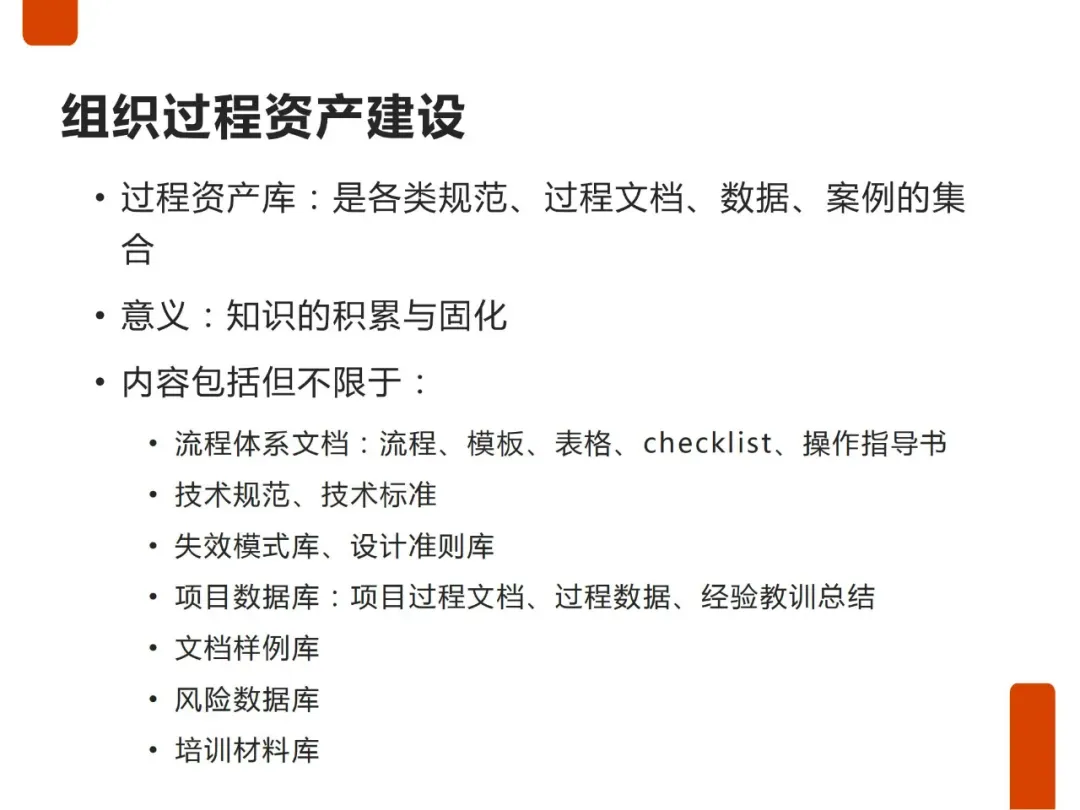 组织过程资产建设

• 过程资产库：是各类规范、过程文档、数据、案例的集合

• 意义：知识的积累与固化

• 内容包括但不限于：

  • 流程体系文档：流程、模板、表格、checklist、操作指导书
  • 技术规范、技术标准
  • 失效模式库、设计准则库
  • 项目数据库：项目过程文档、过程数据、经验教训总结
  • 文档样例库
  • 风险数据库
  • 培训材料库